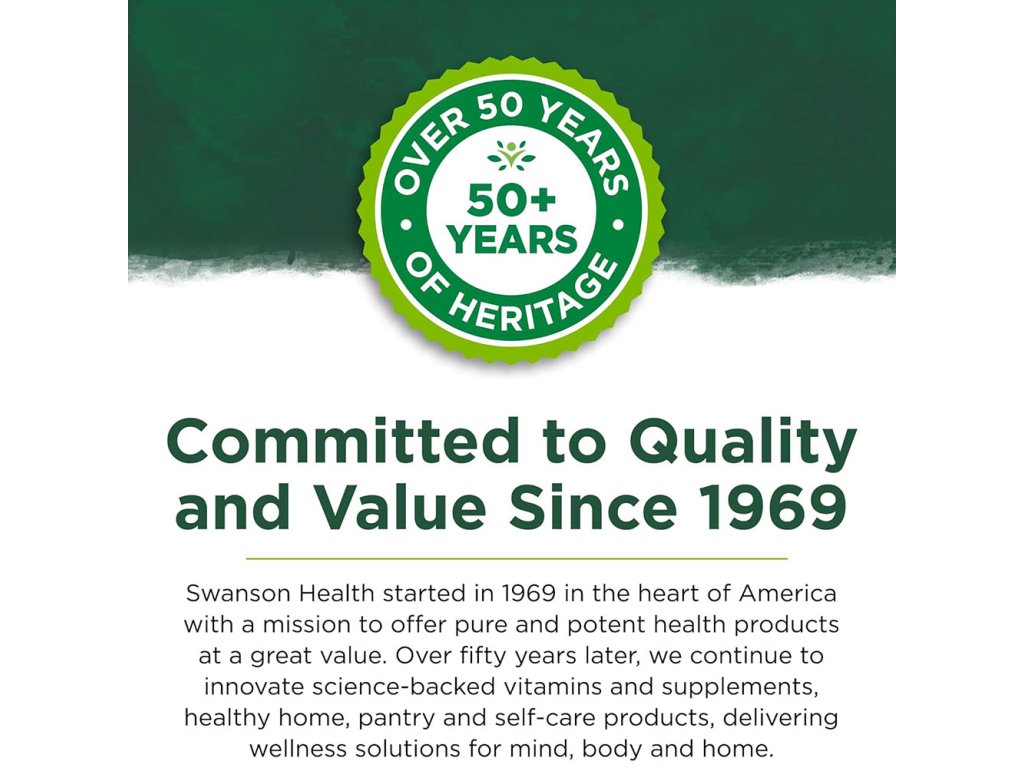 OVER 50 YEARS

50+
YEARS

OF HERITAGE

Committed to Quality and Value Since 1969

Swanson Health started in 1969 in the heart of America with a mission to offer pure and potent health products at a great value. Over fifty years later, we continue to innovate science-backed vitamins and supplements, healthy home, pantry and self-care products, delivering wellness solutions for mind, body and home.